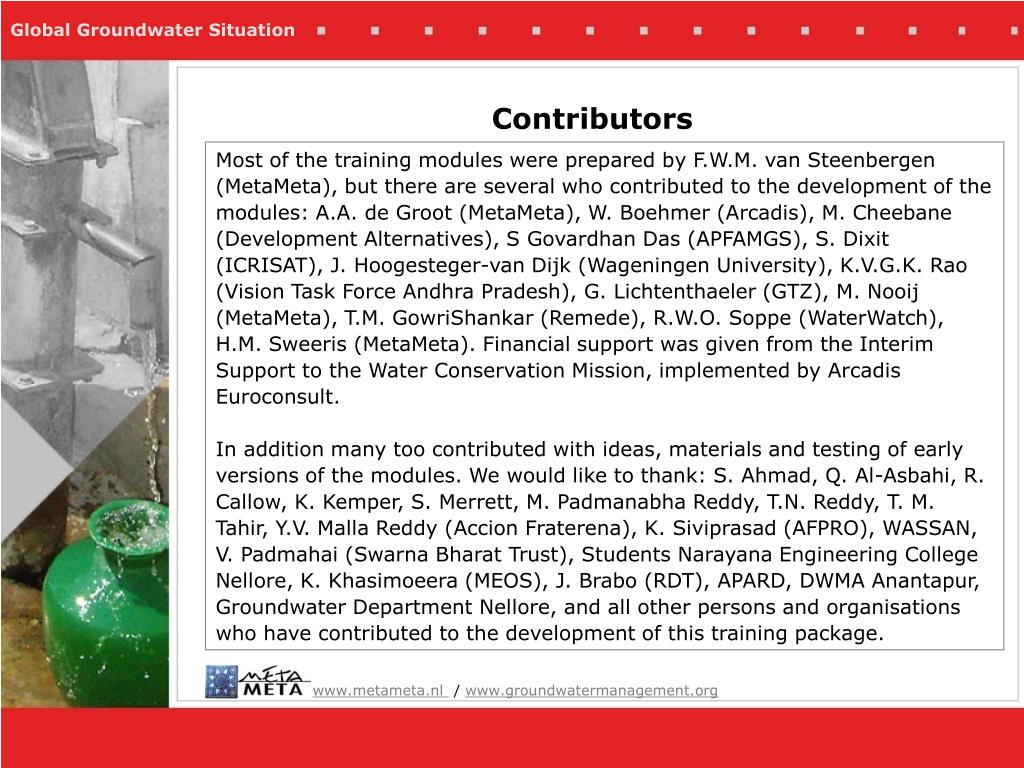 Global Groundwater Situation

Contributors

Most of the training modules were prepared by F.W.M. van Steenbergen (MetaMeta), but there are several who contributed to the development of the modules: A.A. de Groot (MetaMeta), W. Boehmer (Arcadis), M. Cheebane (Development Alternatives), S Govardhan Das (APFAMGS), S. Dixit (ICRISAT), J. Hoogesteger-van Dijk (Wageningen University), K.V.G.K. Rao (Vision Task Force Andhra Pradesh), G. Lichtenthaeler (GTZ), M. Nooij (MetaMeta), T.M. GowriShankar (Remede), R.W.O. Soppe (WaterWatch), H.M. Sweeris (MetaMeta). Financial support was given from the Interim Support to the Water Conservation Mission, implemented by Arcadis Euroconsult.

In addition many too contributed with ideas, materials and testing of early versions of the modules. We would like to thank: S. Ahmad, Q. Al-Asbahi, R. Callow, K. Kemper, S. Merrett, M. Padmanabha Reddy, T.N. Reddy, T. M. Tahir, Y.V. Malla Reddy (Accion Fraterena), K. Siviprasad (AFPRO), WASSAN, V. Padmahai (Swarna Bharat Trust), Students Narayana Engineering College Nellore, K. Khasimoeera (MEOS), J. Brabo (RDT), APARD, DWMA Anantapur, Groundwater Department Nellore, and all other persons and organisations who have contributed to the development of this training package.

META META www.metameta.nl / www.groundwatermanagement.org